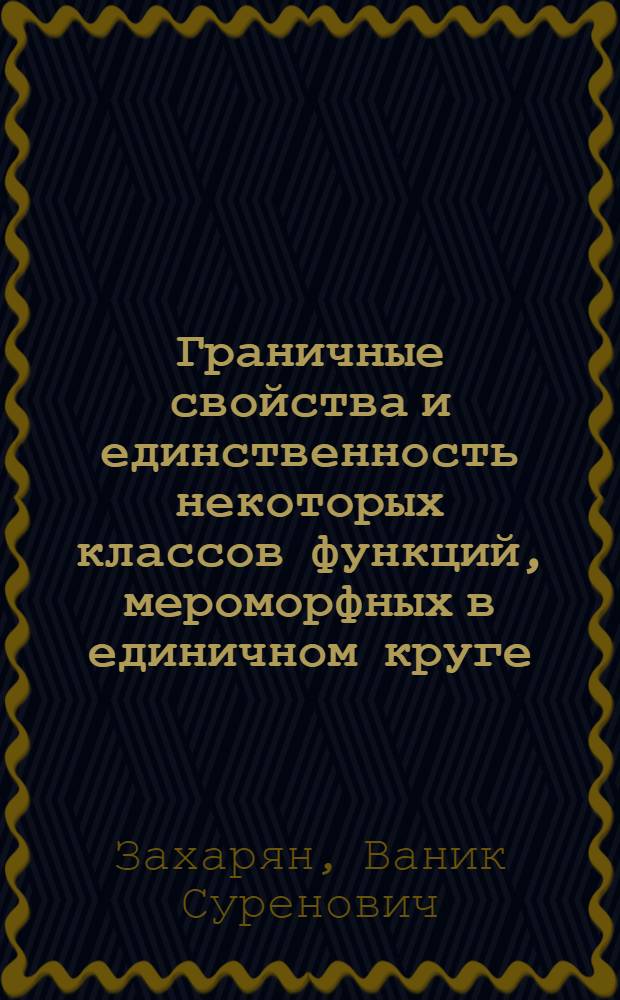 Граничные свойства и единственность некоторых классов функций, мероморфных в единичном круге

Захарян, Ваник Суренович